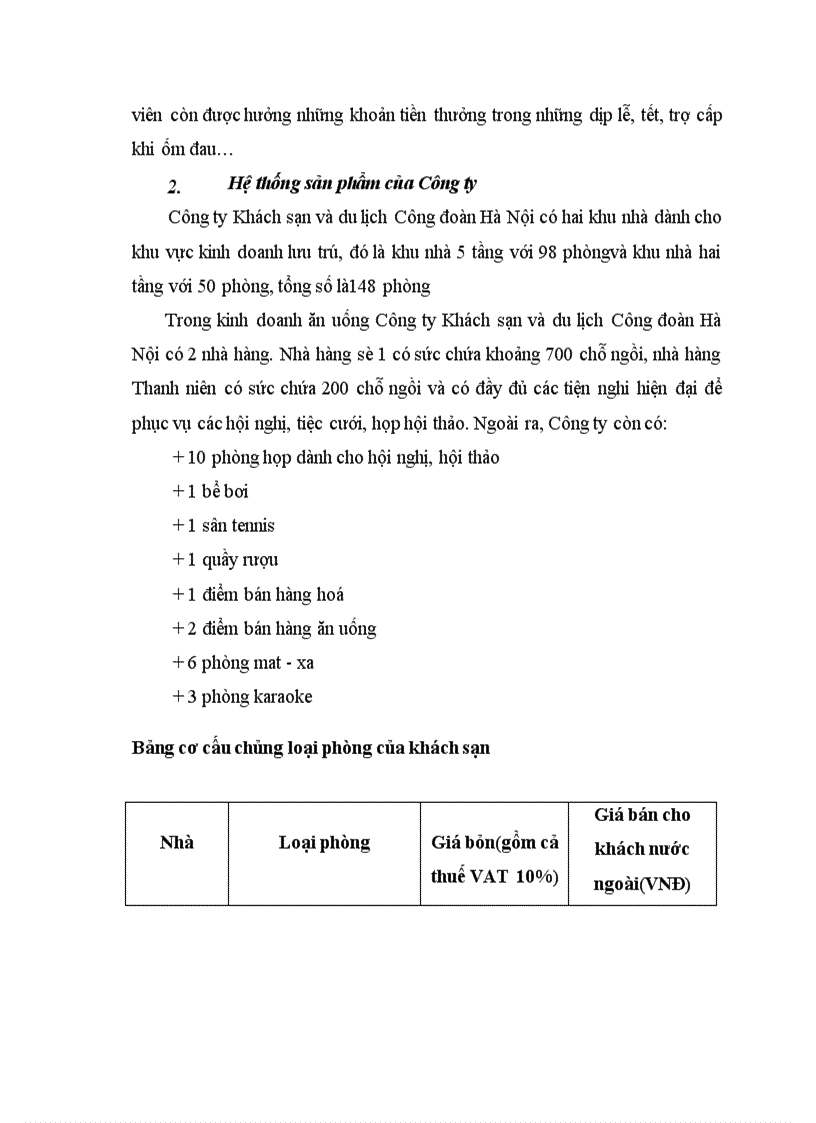 viên còn được hưởng những khoản tiền thưởng trong những dịp lễ, tết, trợ cấp khi ốm đau…

2. Hệ thống sản phẩm của Công ty

Công ty Khách sạn và du lịch Công đoàn Hà Nội có hai khu nhà dành cho khu vực kinh doanh lưu trú, đó là khu nhà 5 tầng với 98 phòngvà khu nhà hai tầng với 50 phòng, tổng số là148 phòng

Trong kinh doanh ăn uống Công ty Khách sạn và du lịch Công đoàn Hà Nội có 2 nhà hàng. Nhà hàng sè 1 có sức chứa khoảng 700 chỗ ngồi, nhà hàng Thanh niên có sức chứa 200 chỗ ngồi và có đầy đủ các tiện nghi hiện đại để phục vụ các hội nghị, tiệc cưới, họp hội thảo. Ngoài ra, Công ty còn có:

+ 10 phòng họp dành cho hội nghị, hội thảo

+ 1 bể bơi

+ 1 sân tennis

+ 1 quầy rượu

+ 1 điểm bán hàng hoá

+ 2 điểm bán hàng ăn uống

+ 6 phòng mat - xa

+ 3 phòng karaoke

Bảng cơ cấu chủng loại phòng của khách sạn

| Nhà | Loại phòng | Giá bỏn(gồm cả thuế VAT 10%) | Giá bán cho khách nước ngoài(VNĐ) |
|---|---|---|---|